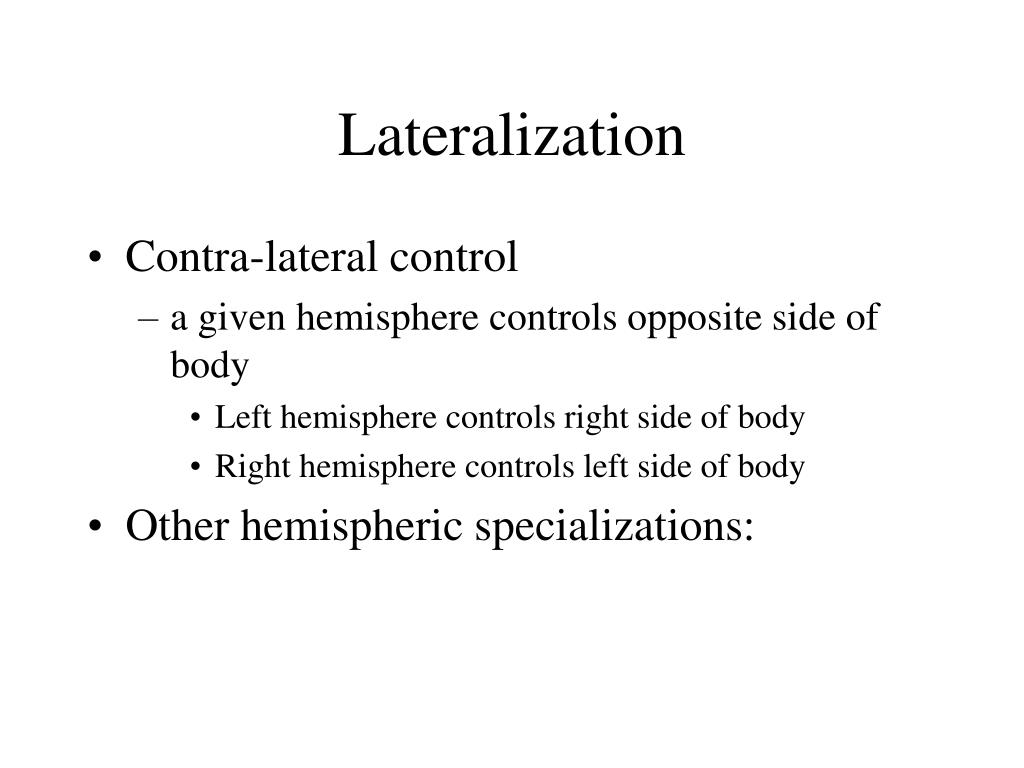 Lateralization

• Contra-lateral control
  – a given hemisphere controls opposite side of body
    • Left hemisphere controls right side of body
    • Right hemisphere controls left side of body
• Other hemispheric specializations: